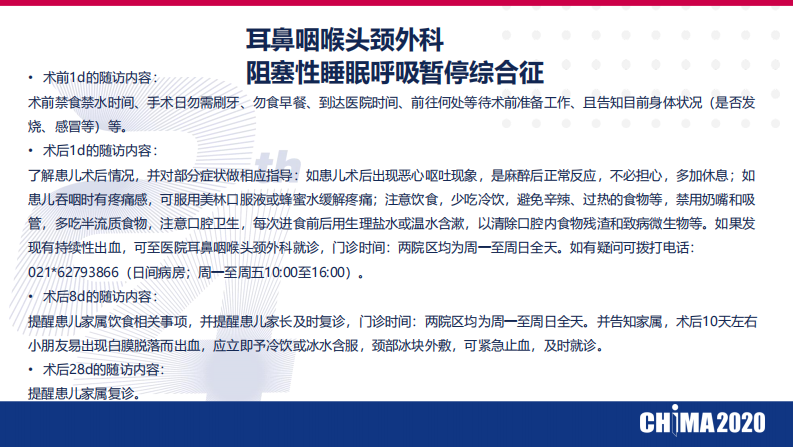 耳鼻咽喉头颈外科
阻塞性睡眠呼吸暂停综合征

• 术前1d的随访内容：
术前禁食禁水时间、手术日勿需刷牙、勿食早餐、到达医院时间、前往何处等待术前准备工作、且告知目前身体状况（是否发烧、感冒等）等。

• 术后1d的随访内容：
了解患儿术后情况，并对部分症状做相应指导：如患儿术后出现恶心呕吐现象，是麻醉后正常反应，不必担心，多加休息；如患儿吞咽时有疼痛感，可服用美林口服液或蜂蜜水缓解疼痛；注意饮食，少吃冷饮，避免辛辣、过热的食物等，禁用奶嘴和吸管，多吃半流质食物，注意口腔卫生，每次进食前后用生理盐水或温水含漱，以清除口腔内食物残渣和致病微生物等。如果发现有持续性出血，可至医院耳鼻咽喉头颈外科就诊，门诊时间：两院区均为周一至周日全天。如有疑问可拨打电话：021*62793866（日间病房；周一至周五10:00至16:00）。

• 术后8d的随访内容：
提醒患儿家属饮食相关事项，并提醒患儿家长及时复诊，门诊时间：两院区均为周一至周日全天。并告知家属，术后10天左右小朋友易出现白膜脱落而出血，应立即予冷饮或冰水含服，颈部冰块外敷，可紧急止血，及时就诊。

• 术后28d的随访内容：
提醒患儿家属复诊。

CHIMA2020